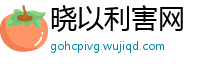 晓以利害网

gohcpivg.wujiqd.com